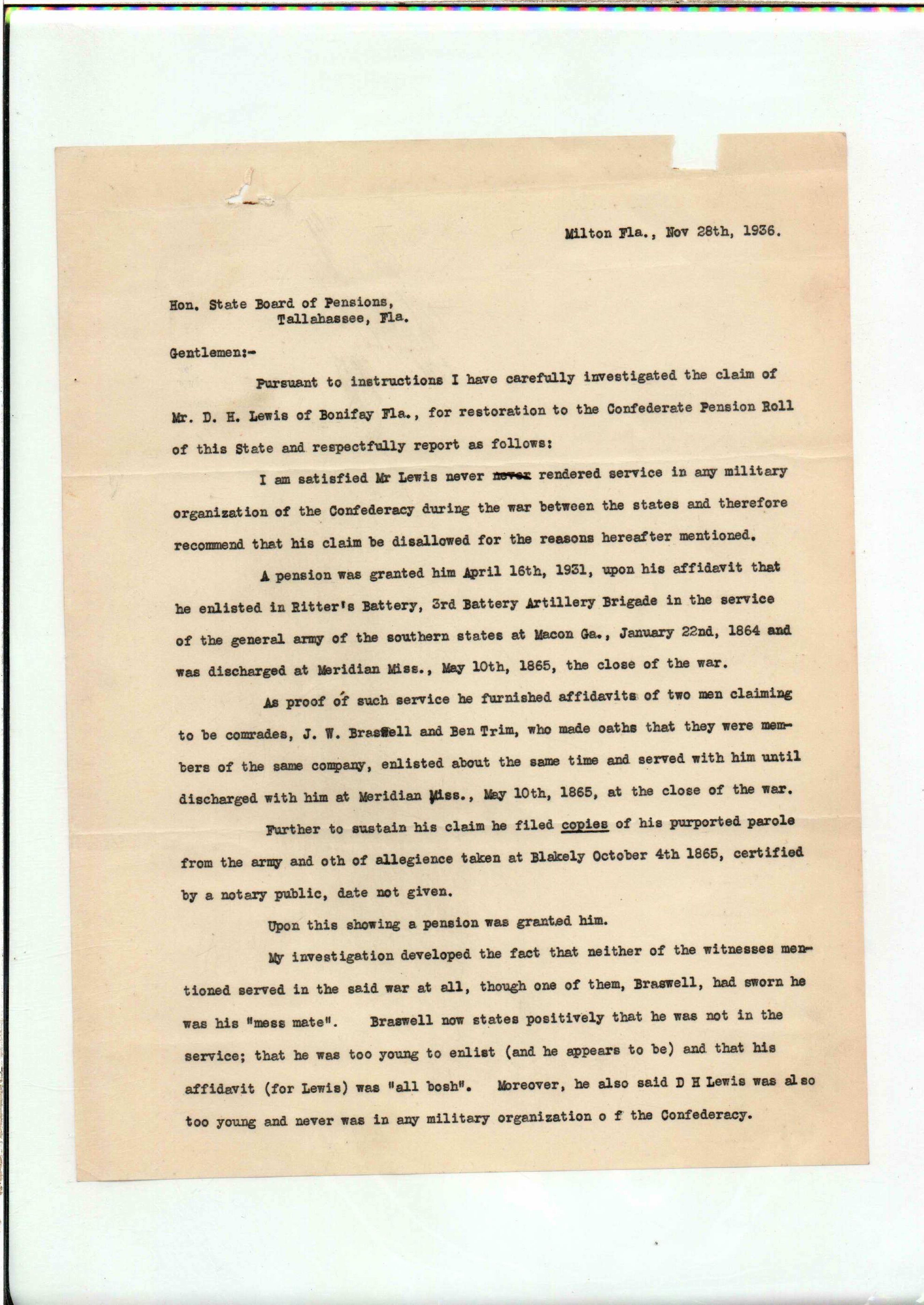 Milton Fla., Nov 28th, 1936.

Hon. State Board of Pensions,
Tallahassee, Fla.

Gentlemen:-

Pursuant to instructions I have carefully investigated the claim of Mr. D. H. Lewis of Bonifay Fla., for restoration to the Confederate Pension Roll of this State and respectfully report as follows:

I am satisfied Mr Lewis never never rendered service in any military organization of the Confederacy during the war between the states and therefore recommend that his claim be disallowed for the reasons hereafter mentioned.

A pension was granted him April 16th, 1931, upon his affidavit that he enlisted in Ritter's Battery, 3rd Battery Artillery Brigade in the service of the general army of the southern states at Macon Ga., January 22nd, 1864 and was discharged at Meridian Miss., May 10th, 1865, the close of the war.

As proof of such service he furnished affidavits of two men claiming to be comrades, J. W. Braswell and Ben Trim, who made oaths that they were members of the same company, enlisted about the same time and served with him until discharged with him at Meridian Miss., May 10th, 1865, at the close of the war.

Further to sustain his claim he filed copies of his purported parole from the army and oth of allegience taken at Blakely October 4th 1865, certified by a notary public, date not given.

Upon this showing a pension was granted him.

My investigation developed the fact that neither of the witnesses mentioned served in the said war at all, though one of them, Braswell, had sworn he was his "mess mate". Braswell now states positively that he was not in the service; that he was too young to enlist (and he appears to be) and that his affidavit (for Lewis) was "all bosh". Moreover, he also said D H Lewis was also too young and never was in any military organization o f the Confederacy.